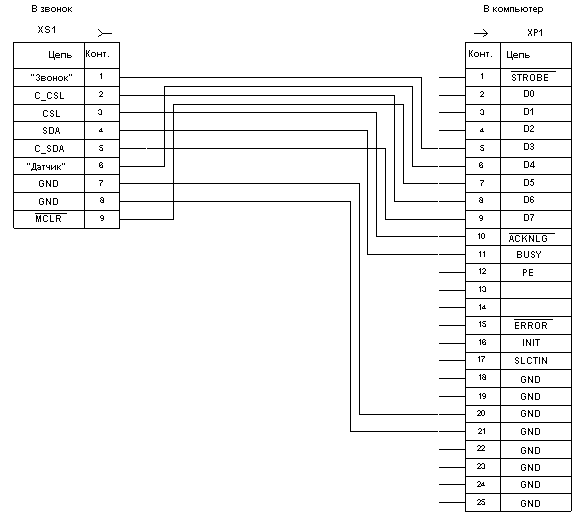 В звонок

XS1

| Цепь | Конт. |
|---|---|
| "Звонок" | 1 |
| C_CSL | 2 |
| CSL | 3 |
| SDA | 4 |
| C_SDA | 5 |
| "Датчик" | 6 |
| GND | 7 |
| GND | 8 |
| $\overline{MCLR}$ | 9 |

В компьютер

XP1

| Конт. | Цепь |
|---|---|
| 1 | $\overline{STROBE}$ |
| 2 | D0 |
| 3 | D1 |
| 4 | D2 |
| 5 | D3 |
| 6 | D4 |
| 7 | D5 |
| 8 | D6 |
| 9 | D7 |
| 10 | $\overline{ACKNLG}$ |
| 11 | BUSY |
| 12 | PE |
| 13 | |
| 14 | |
| 15 | $\overline{ERROR}$ |
| 16 | INIT |
| 17 | SLCTIN |
| 18 | GND |
| 19 | GND |
| 20 | GND |
| 21 | GND |
| 22 | GND |
| 23 | GND |
| 24 | GND |
| 25 | GND |